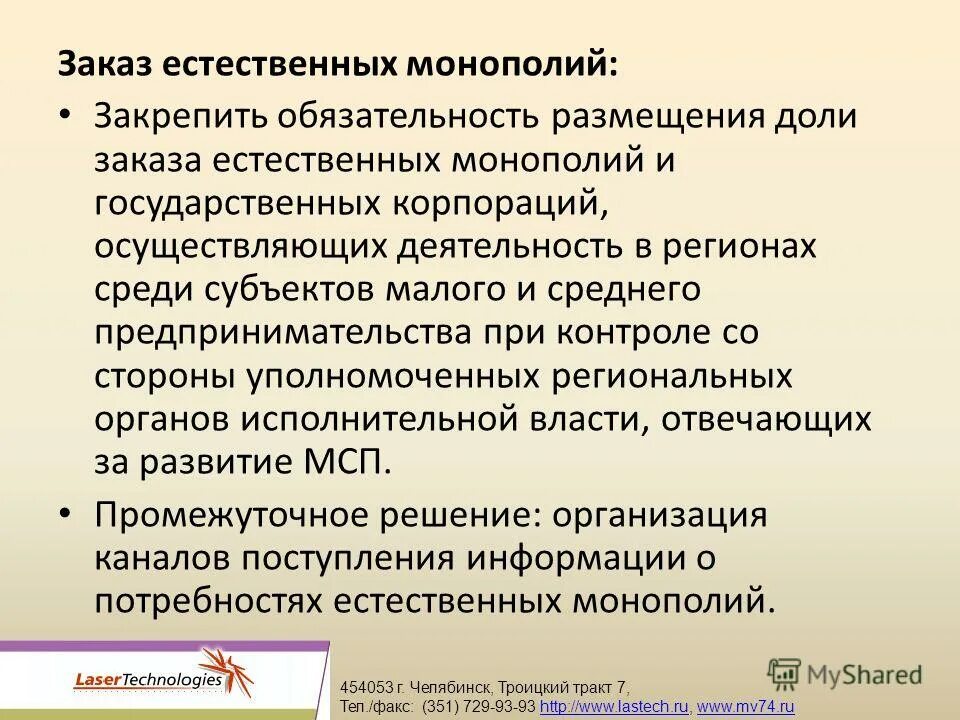 Заказ естественных монополий:

• Закрепить обязательность размещения доли заказа естественных монополий и государственных корпораций, осуществляющих деятельность в регионах среди субъектов малого и среднего предпринимательства при контроле со стороны уполномоченных региональных органов исполнительной власти, отвечающих за развитие МСП.

• Промежуточное решение: организация каналов поступления информации о потребностях естественных монополий.

LaserTechnologies

454053 г. Челябинск, Троицкий тракт 7,
Тел./факс: (351) 729-93-93 http://www.lastech.ru, www.mv74.ru

MyShared